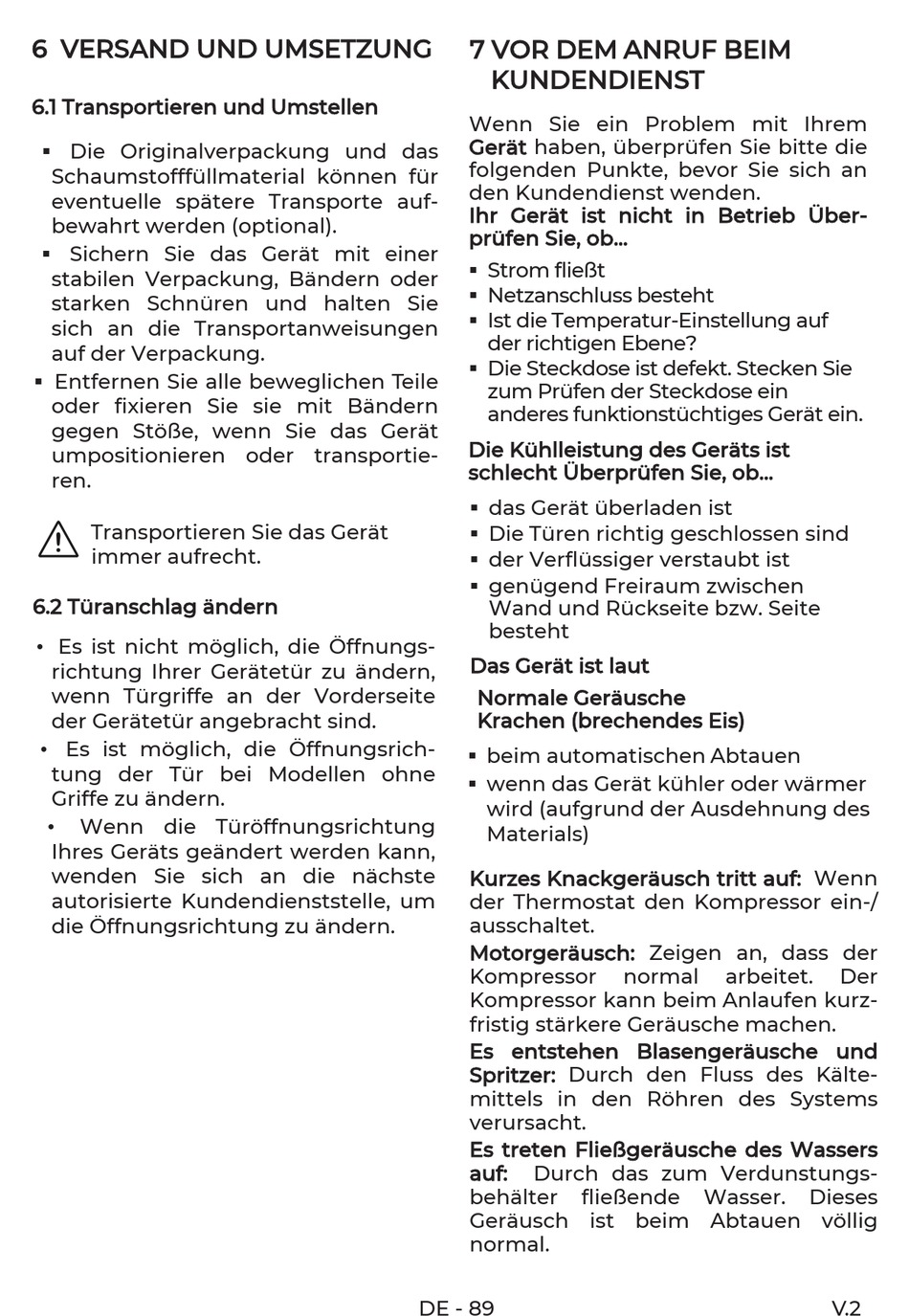 6 VERSAND UND UMSETZUNG

6.1 Transportieren und Umstellen

▪ Die Originalverpackung und das Schaumstofffüllmaterial können für eventuelle spätere Transporte aufbewahrt werden (optional).
▪ Sichern Sie das Gerät mit einer stabilen Verpackung, Bändern oder starken Schnüren und halten Sie sich an die Transportanweisungen auf der Verpackung.
▪ Entfernen Sie alle beweglichen Teile oder fixieren Sie sie mit Bändern gegen Stöße, wenn Sie das Gerät umpositionieren oder transportieren.

Transportieren Sie das Gerät immer aufrecht.

6.2 Türanschlag ändern

• Es ist nicht möglich, die Öffnungsrichtung Ihrer Gerätetür zu ändern, wenn Türgriffe an der Vorderseite der Gerätetür angebracht sind.
• Es ist möglich, die Öffnungsrichtung der Tür bei Modellen ohne Griffe zu ändern.
• Wenn die Türöffnungsrichtung Ihres Geräts geändert werden kann, wenden Sie sich an die nächste autorisierte Kundendienststelle, um die Öffnungsrichtung zu ändern.

7 VOR DEM ANRUF BEIM KUNDENDIENST

Wenn Sie ein Problem mit Ihrem Gerät haben, überprüfen Sie bitte die folgenden Punkte, bevor Sie sich an den Kundendienst wenden.
Ihr Gerät ist nicht in Betrieb Überprüfen Sie, ob...

▪ Strom fließt
▪ Netzanschluss besteht
▪ Ist die Temperatur-Einstellung auf der richtigen Ebene?
▪ Die Steckdose ist defekt. Stecken Sie zum Prüfen der Steckdose ein anderes funktionstüchtiges Gerät ein.

Die Kühlleistung des Geräts ist schlecht Überprüfen Sie, ob...

▪ das Gerät überladen ist
▪ Die Türen richtig geschlossen sind
▪ der Verflüssiger verstaubt ist
▪ genügend Freiraum zwischen Wand und Rückseite bzw. Seite besteht

Das Gerät ist laut

Normale Geräusche
Krachen (brechendes Eis)

▪ beim automatischen Abtauen
▪ wenn das Gerät kühler oder wärmer wird (aufgrund der Ausdehnung des Materials)

Kurzes Knackgeräusch tritt auf: Wenn der Thermostat den Kompressor ein-/ausschaltet.

Motorgeräusch: Zeigen an, dass der Kompressor normal arbeitet. Der Kompressor kann beim Anlaufen kurzfristig stärkere Geräusche machen.

Es entstehen Blasengeräusche und Spritzer: Durch den Fluss des Kältemittels in den Röhren des Systems verursacht.

Es treten Fließgeräusche des Wassers auf: Durch das zum Verdunstungsbehälter fließende Wasser. Dieses Geräusch ist beim Abtauen völlig normal.

DE - 89
V.2